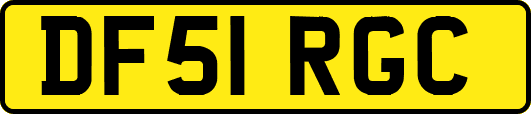 DF51 RGC